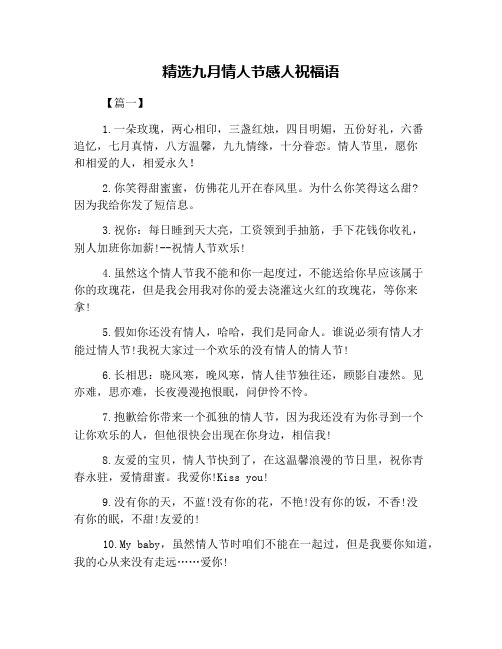 精选九月情人节感人祝福语

【篇一】

1.一朵玫瑰，两心相印，三盏红烛，四目明媚，五份好礼，六番追忆，七月真情，八方温馨，九九情缘，十分眷恋。情人节里，愿你和相爱的人，相爱永久!

2.你笑得甜蜜蜜，仿佛花儿开在春风里。为什么你笑得这么甜?因为我给你发了短信息。

3.祝你：每日睡到天大亮，工资领到手抽筋，手下花钱你收礼，别人加班你加薪!--祝情人节欢乐!

4.虽然这个情人节我不能和你一起度过，不能送给你早应该属于你的玫瑰花，但是我会用我对你的爱去浇灌这火红的玫瑰花，等你来拿!

5.假如你还没有情人，哈哈，我们是同命人。谁说必须有情人才能过情人节!我祝大家过一个欢乐的没有情人的情人节!

6.长相思：晓风寒，晚风寒，情人佳节独往还，顾影自凄然。见亦难，思亦难，长夜漫漫抱恨眠，问伊怜不怜。

7.抱歉给你带来一个孤独的情人节，因为我还没有为你寻到一个让你欢乐的人，但他很快会出现在你身边，相信我!

8.友爱的宝贝，情人节快到了，在这温馨浪漫的节日里，祝你青春永驻，爱情甜蜜。我爱你!Kiss you!

9.没有你的天，不蓝!没有你的花，不艳!没有你的饭，不香!没有你的眠，不甜!友爱的!

10.My baby，虽然情人节时咱们不能在一起过，但是我要你知道，我的心从来没有走远……爱你!